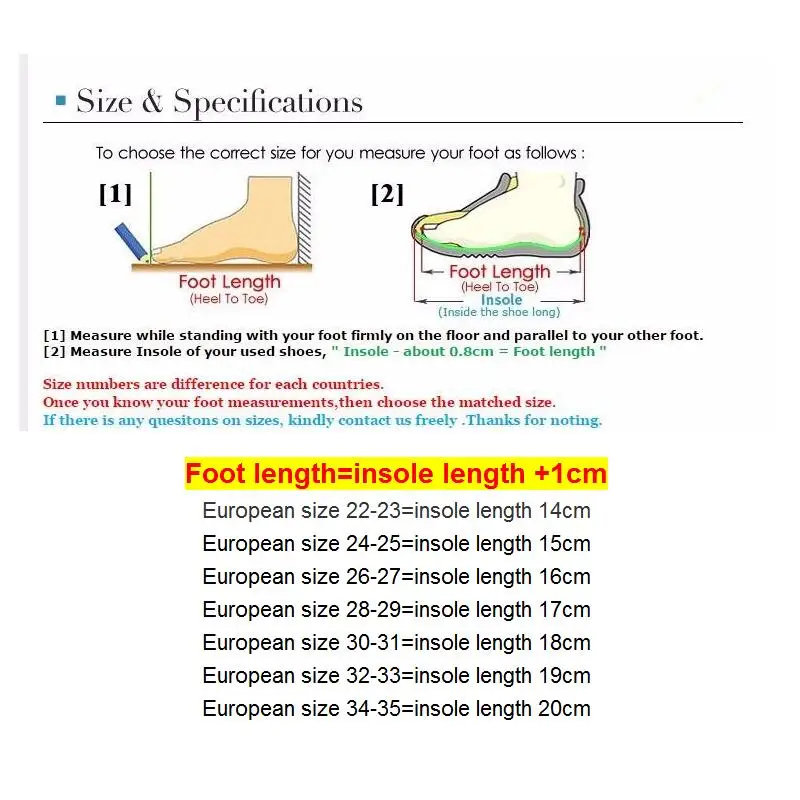 Size & Specifications

To choose the correct size for you measure your foot as follows :

[1]

Foot Length
(Heel To Toe)

[2]

Foot Length
(Heel To Toe)
Insole
(Inside the shoe long)

[1] Measure while standing with your foot firmly on the floor and parallel to your other foot.
[2] Measure Insole of your used shoes, " Insole - about 0.8cm = Foot length "

Size numbers are difference for each countries.
Once you know your foot measurements,then choose the matched size.
If there is any quesitons on sizes, kindly contact us freely .Thanks for noting.

Foot length=insole length +1cm
European size 22-23=insole length 14cm
European size 24-25=insole length 15cm
European size 26-27=insole length 16cm
European size 28-29=insole length 17cm
European size 30-31=insole length 18cm
European size 32-33=insole length 19cm
European size 34-35=insole length 20cm